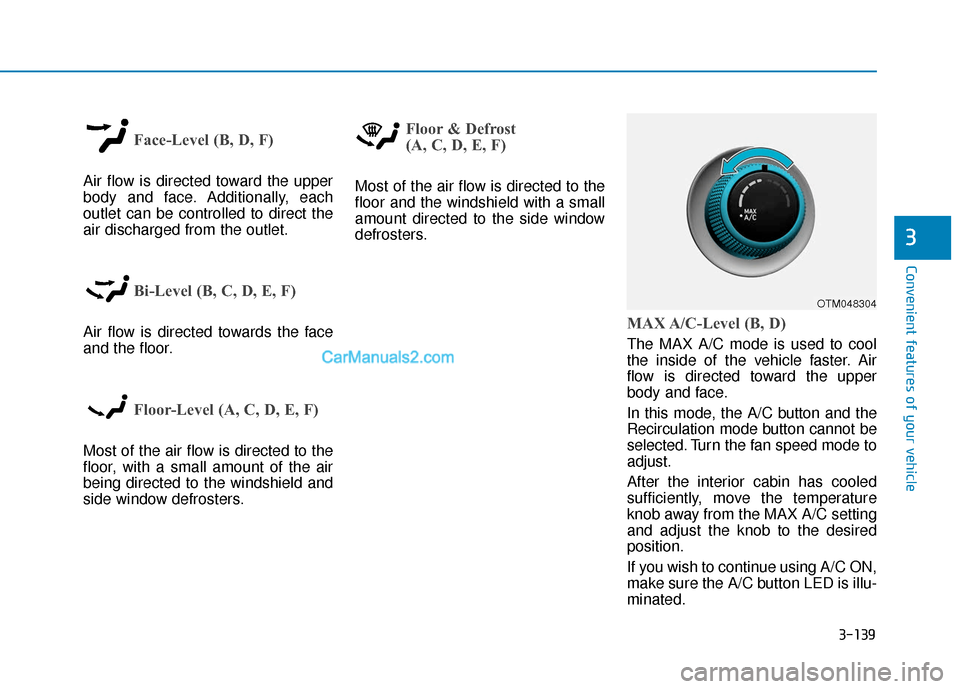 Face-Level (B, D, F)

Air flow is directed toward the upper body and face. Additionally, each outlet can be controlled to direct the air discharged from the outlet.

Bi-Level (B, C, D, E, F)

Air flow is directed towards the face and the floor.

CarManuals2.com

Floor-Level (A, C, D, E, F)

Most of the air flow is directed to the floor, with a small amount of the air being directed to the windshield and side window defrosters.

Floor & Defrost (A, C, D, E, F)

Most of the air flow is directed to the floor and the windshield with a small amount directed to the side window defrosters.

MAX A/C

OTM048304

MAX A/C-Level (B, D)

The MAX A/C mode is used to cool the inside of the vehicle faster. Air flow is directed toward the upper body and face.

In this mode, the A/C button and the Recirculation mode button cannot be selected. Turn the fan speed mode to adjust.

After the interior cabin has cooled sufficiently, move the temperature knob away from the MAX A/C setting and adjust the knob to the desired position.

If you wish to continue using A/C ON, make sure the A/C button LED is illuminated.

3

Convenient features of your vehicle

3-139

carmanualsonline.info